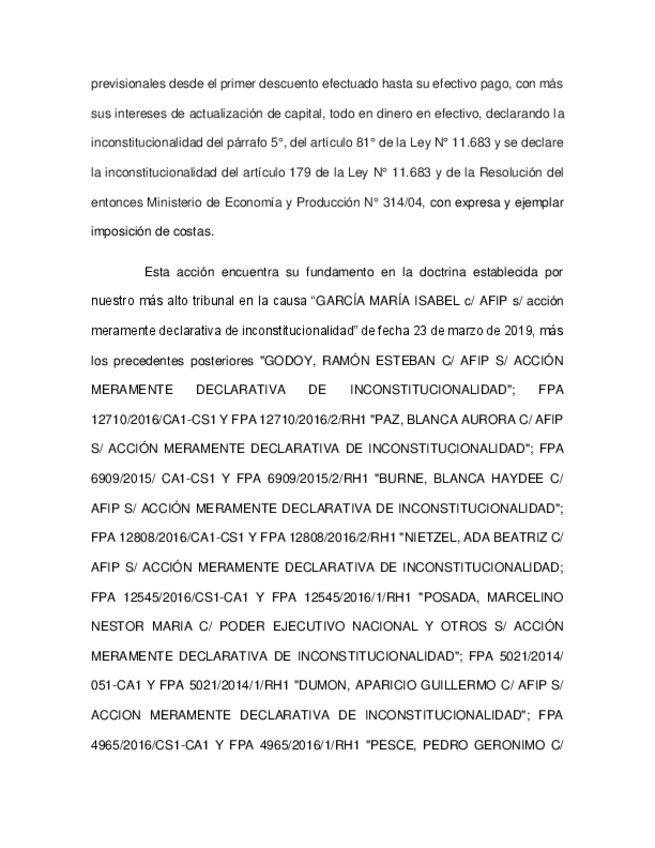 previsionales desde el primer descuento efectuado hasta su efectivo pago, con más sus intereses de actualización de capital, todo en dinero en efectivo, declarando la inconstitucionalidad del párrafo 5°, del artículo 81° de la Ley N° 11.683 y se declare la inconstitucionalidad del artículo 179 de la Ley N° 11.683 y de la Resolución del entonces Ministerio de Economía y Producción N° 314/04, con expresa y ejemplar imposición de costas.

Esta acción encuentra su fundamento en la doctrina establecida por nuestro más alto tribunal en la causa “GARCÍA MARÍA ISABEL c/ AFIP s/ acción meramente declarativa de inconstitucionalidad” de fecha 23 de marzo de 2019, más los precedentes posteriores "GODOY, RAMÓN ESTEBAN C/ AFIP S/ ACCIÓN MERAMENTE DECLARATIVA DE INCONSTITUCIONALIDAD"; FPA 12710/2016/CA1-CS1 Y FPA 12710/2016/2/RH1 "PAZ, BLANCA AURORA C/ AFIP S/ ACCIÓN MERAMENTE DECLARATIVA DE INCONSTITUCIONALIDAD"; FPA 6909/2015/ CA1-CS1 Y FPA 6909/2015/2/RH1 "BURNE, BLANCA HAYDEE C/ AFIP S/ ACCIÓN MERAMENTE DECLARATIVA DE INCONSTITUCIONALIDAD"; FPA 12808/2016/CA1-CS1 Y FPA 12808/2016/2/RH1 "NIETZEL, ADA BEATRIZ C/ AFIP S/ ACCIÓN MERAMENTE DECLARATIVA DE INCONSTITUCIONALIDAD; FPA 12545/2016/CS1-CA1 Y FPA 12545/2016/1/RH1 "POSADA, MARCELINO NESTOR MARIA C/ PODER EJECUTIVO NACIONAL Y OTROS S/ ACCIÓN MERAMENTE DECLARATIVA DE INCONSTITUCIONALIDAD"; FPA 5021/2014/ 051-CA1 Y FPA 5021/2014/1/RH1 "DUMON, APARICIO GUILLERMO C/ AFIP S/ ACCION MERAMENTE DECLARATIVA DE INCONSTITUCIONALIDAD"; FPA 4965/2016/CS1-CA1 Y FPA 4965/2016/1/RH1 "PESCE, PEDRO GERONIMO C/